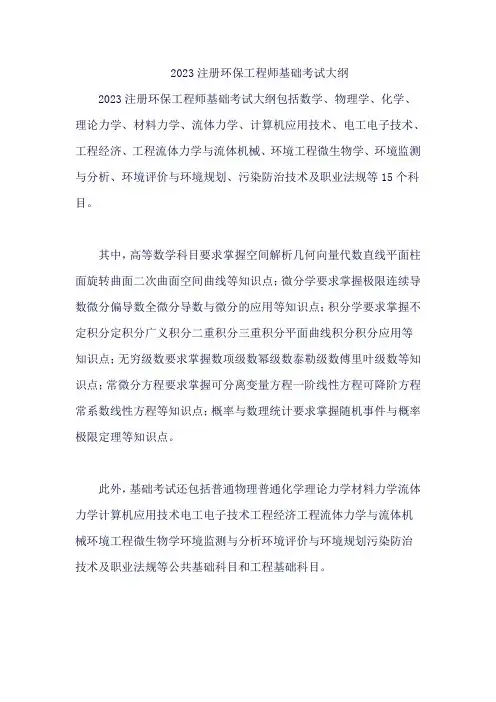 2023注册环保工程师基础考试大纲

2023注册环保工程师基础考试大纲包括数学、物理学、化学、理论力学、材料力学、流体力学、计算机应用技术、电工电子技术、工程经济、工程流体力学与流体机械、环境工程微生物学、环境监测与分析、环境评价与环境规划、污染防治技术及职业法规等15个科目。

其中，高等数学科目要求掌握空间解析几何向量代数直线平面柱面旋转曲面二次曲面空间曲线等知识点；微分学要求掌握极限连续导数微分偏导数全微分导数与微分的应用等知识点；积分学要求掌握不定积分定积分广义积分二重积分三重积分平面曲线积分积分应用等知识点；无穷级数要求掌握数项级数幂级数泰勒级数傅里叶级数等知识点；常微分方程要求掌握可分离变量方程一阶线性方程可降阶方程常系数线性方程等知识点；概率与数理统计要求掌握随机事件与概率极限定理等知识点。

此外，基础考试还包括普通物理普通化学理论力学材料力学流体力学计算机应用技术电工电子技术工程经济工程流体力学与流体机械环境工程微生物学环境监测与分析环境评价与环境规划污染防治技术及职业法规等公共基础科目和工程基础科目。